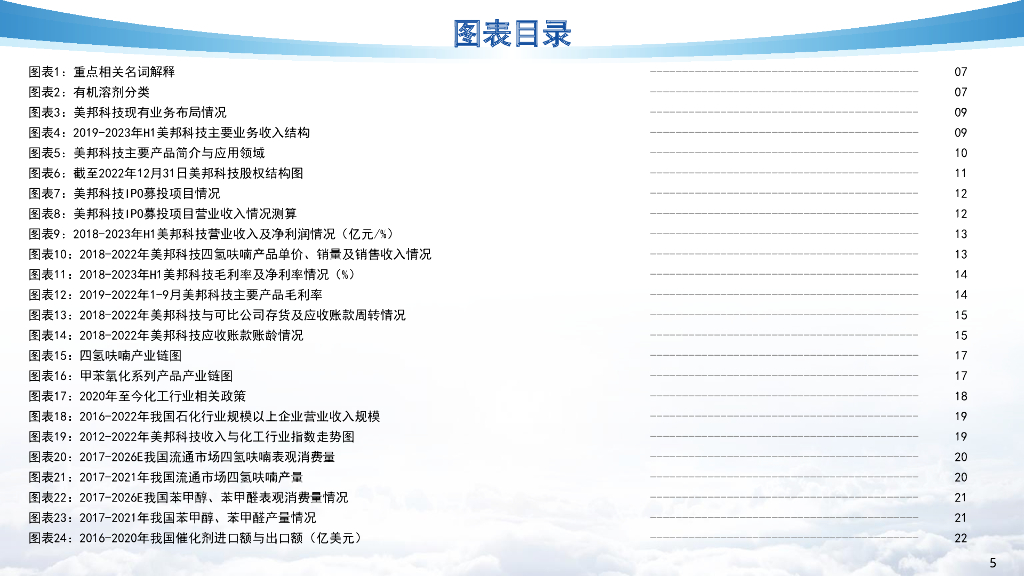 图表目录

图表1：重点相关名词解释 07
图表2：有机溶剂分类 07
图表3：美邦科技现有业务布局情况 09
图表4：2019-2023年H1美邦科技主要业务收入结构 09
图表5：美邦科技主要产品简介与应用领域 10
图表6：截至2022年12月31日美邦科技股权结构图 11
图表7：美邦科技IPO募投项目情况 12
图表8：美邦科技IPO募投项目营业收入情况测算 12
图表9：2018-2023年H1美邦科技营业收入及净利润情况（亿元/%） 13
图表10：2018-2022年美邦科技四氢呋喃产品单价、销量及销售收入情况 13
图表11：2018-2023年H1美邦科技毛利率及净利率情况（%） 14
图表12：2019-2022年1-9月美邦科技主要产品毛利率 14
图表13：2018-2022年美邦科技与可比公司存货及应收账款周转情况 15
图表14：2018-2022年美邦科技应收账款账龄情况 15
图表15：四氢呋喃产业链图 17
图表16：甲苯氧化系列产品产业链图 17
图表17：2020年至今化工行业相关政策 18
图表18：2016-2022年我国石化行业规模以上企业营业收入规模 19
图表19：2012-2022年美邦科技收入与化工行业指数走势图 19
图表20：2017-2026E我国流通市场四氢呋喃表观消费量 20
图表21：2017-2021年我国流通市场四氢呋喃产量 20
图表22：2017-2026E我国苯甲醇、苯甲醛表观消费量情况 21
图表23：2017-2021年我国苯甲醇、苯甲醛产量情况 21
图表24：2016-2020年我国催化剂进口额与出口额（亿美元） 22

5